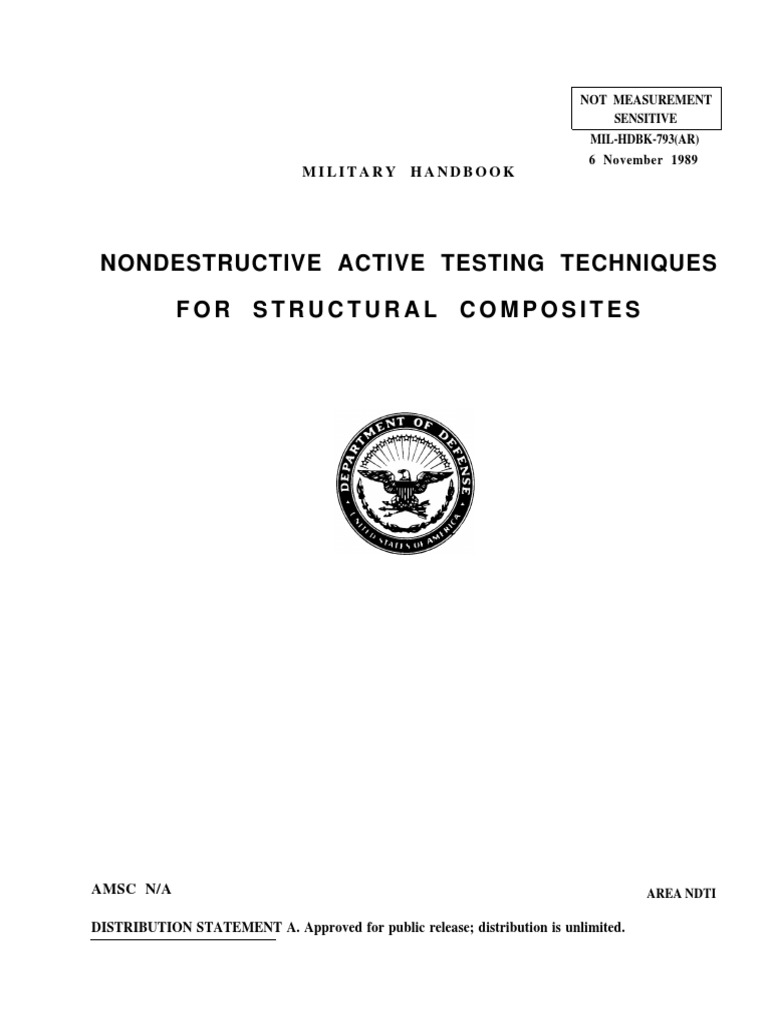 NOT MEASUREMENT SENSITIVE

MIL-HDBK-793(AR)
6 November 1989

MILITARY HANDBOOK

NONDESTRUCTIVE ACTIVE TESTING TECHNIQUES
FOR STRUCTURAL COMPOSITES

DEPARTMENT OF DEFENSE
UNITED STATES OF AMERICA

AMSC N/A

AREA NDTI

DISTRIBUTION STATEMENT A. Approved for public release; distribution is unlimited.